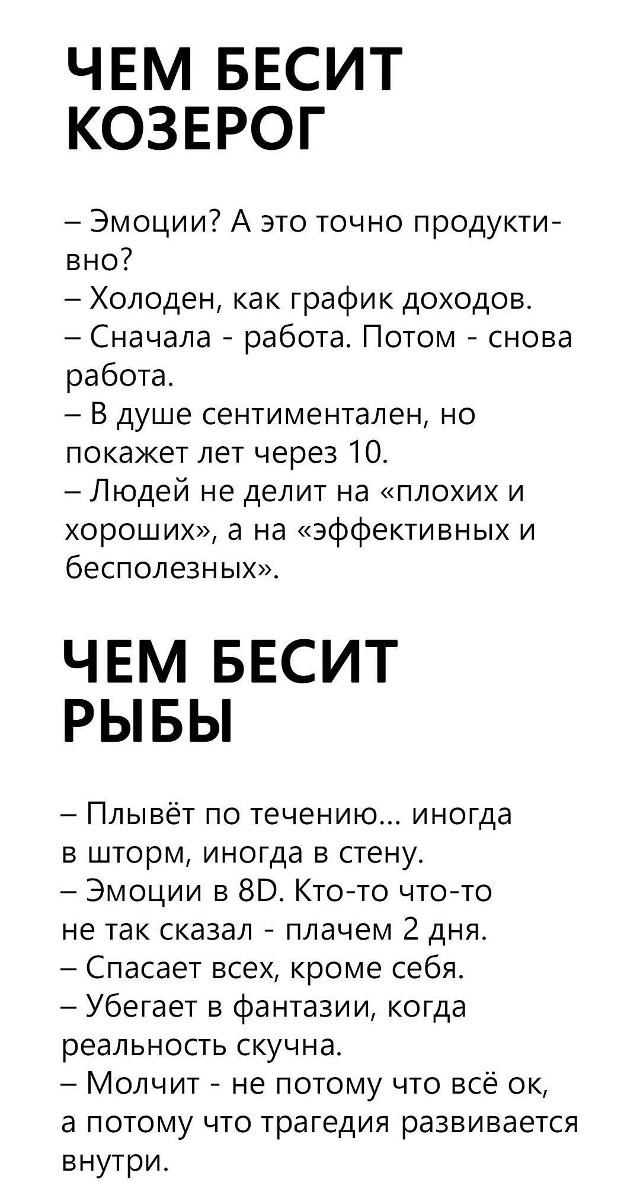 ЧЕМ БЕСИТ КОЗЕРОГ

– Эмоции? А это точно продуктивно?
– Холоден, как график доходов.
– Сначала - работа. Потом - снова работа.
– В душе сентиментален, но покажет лет через 10.
– Людей не делит на «плохих и хороших», а на «эффективных и бесполезных».

ЧЕМ БЕСИТ РЫБЫ

– Плывёт по течению... иногда в шторм, иногда в стену.
– Эмоции в 8D. Кто-то что-то не так сказал - плачем 2 дня.
– Спасает всех, кроме себя.
– Убегает в фантазии, когда реальность скучна.
– Молчит - не потому что всё ок, а потому что трагедия развивается внутри.